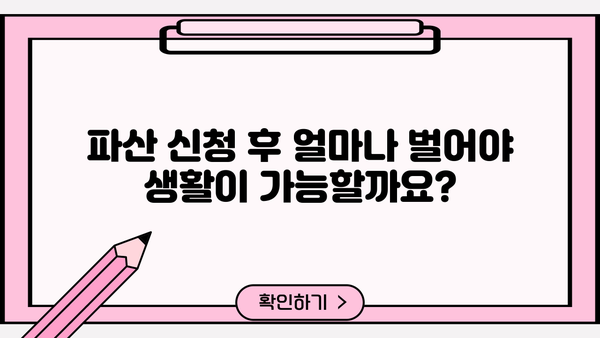 파산 신청 후 얼마나 벌어야 생활이 가능할까요?

확인하기 >